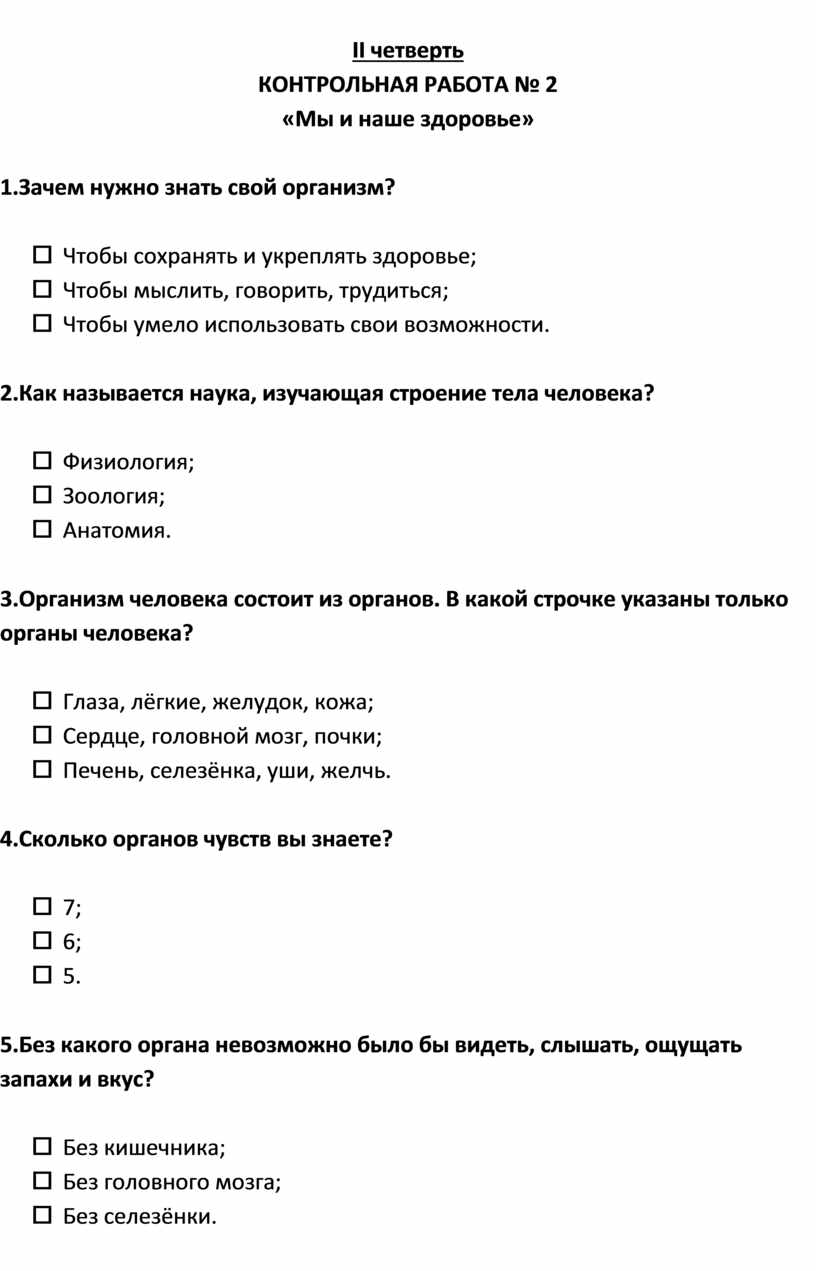 II четверть
КОНТРОЛЬНАЯ РАБОТА № 2
«Мы и наше здоровье»

1.Зачем нужно знать свой организм?

☐ Чтобы сохранять и укреплять здоровье;
☐ Чтобы мыслить, говорить, трудиться;
☐ Чтобы умело использовать свои возможности.

2.Как называется наука, изучающая строение тела человека?

☐ Физиология;
☐ Зоология;
☐ Анатомия.

3.Организм человека состоит из органов. В какой строчке указаны только органы человека?

☐ Глаза, лёгкие, желудок, кожа;
☐ Сердце, головной мозг, почки;
☐ Печень, селезёнка, уши, желчь.

4.Сколько органов чувств вы знаете?

☐ 7;
☐ 6;
☐ 5.

5.Без какого органа невозможно было бы видеть, слышать, ощущать запахи и вкус?

☐ Без кишечника;
☐ Без головного мозга;
☐ Без селезёнки.